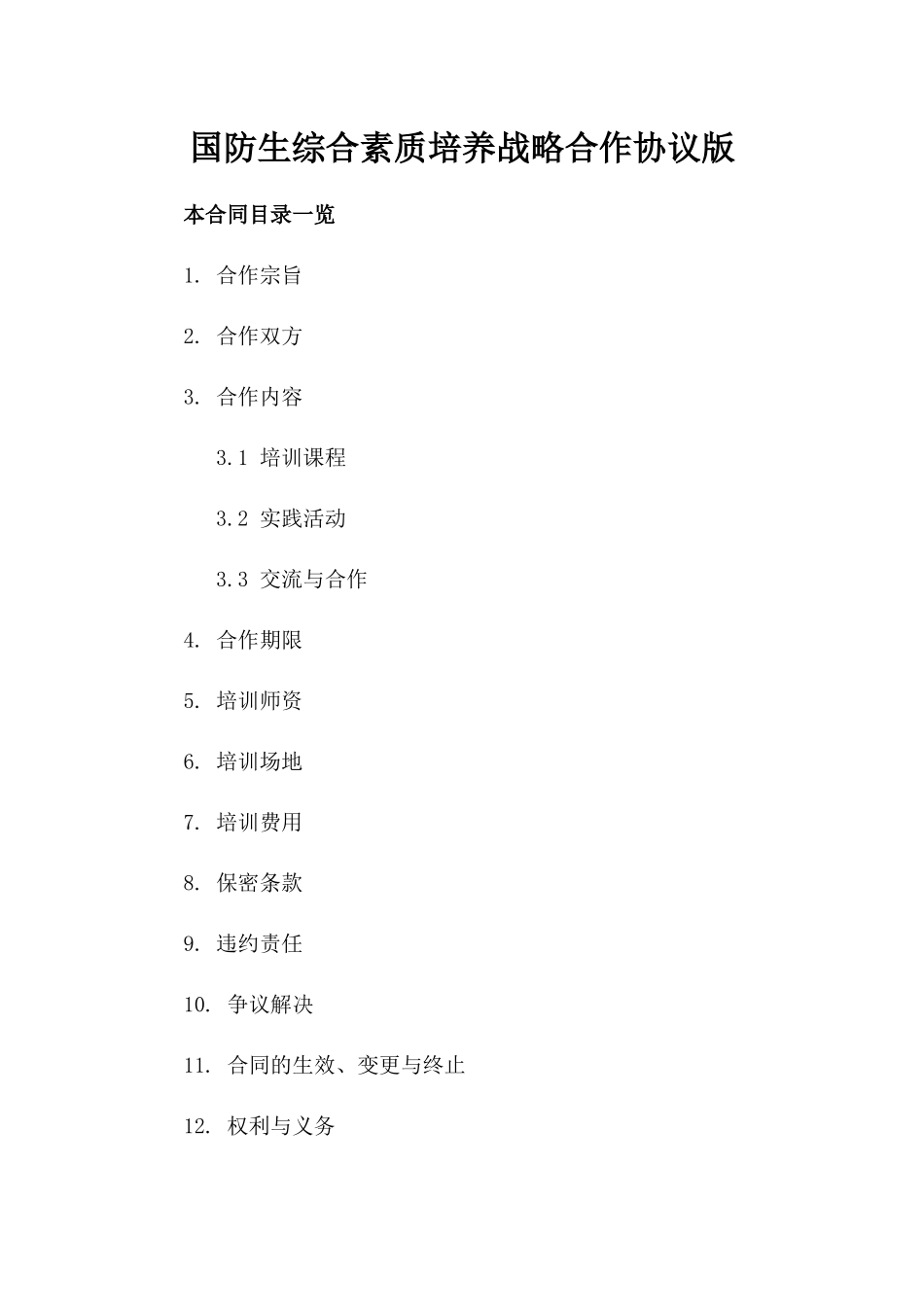 国防生综合素质培养战略合作协议版

本合同目录一览

1. 合作宗旨

2. 合作双方

3. 合作内容

3.1 培训课程

3.2 实践活动

3.3 交流与合作

4. 合作期限

5. 培训师资

6. 培训场地

7. 培训费用

8. 保密条款

9. 违约责任

10. 争议解决

11. 合同的生效、变更与终止

12. 权利与义务